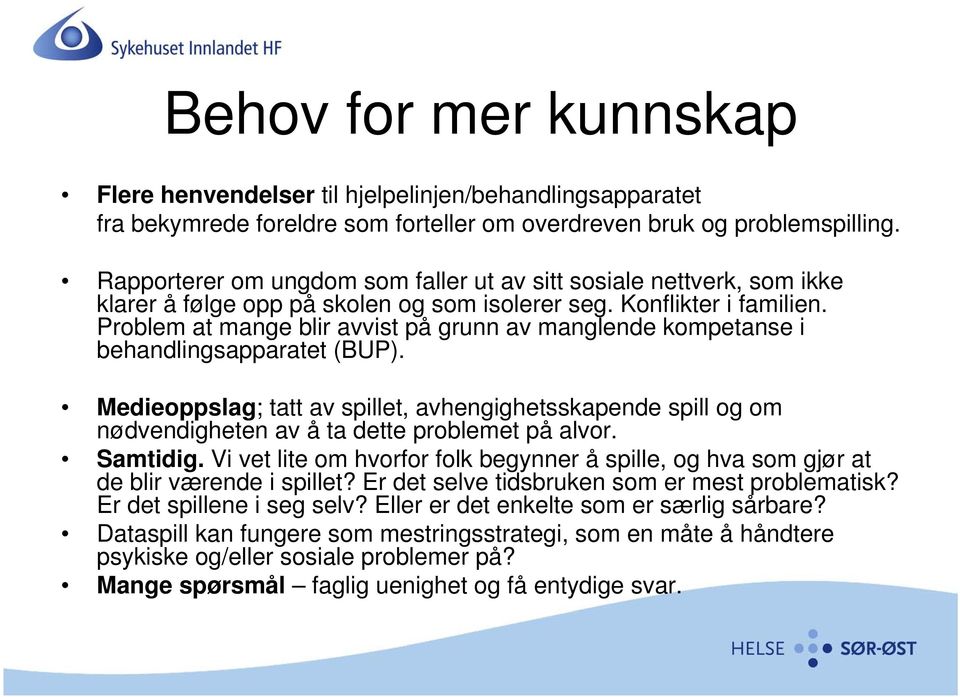 Sykehuset Innlandet HF

Behov for mer kunnskap

• Flere henvendelser til hjelpelinjen/behandlingsapparatet fra bekymrede foreldre som forteller om overdreven bruk og problemspilling.

• Rapporterer om ungdom som faller ut av sitt sosiale nettverk, som ikke klarer å følge opp på skolen og som isolerer seg. Konflikter i familien. Problem at mange blir avvist på grunn av manglende kompetanse i behandlingsapparatet (BUP).

• Medieoppslag; tatt av spillet, avhengighetsskapende spill og om nødvendigheten av å ta dette problemet på alvor.
• Samtidig. Vi vet lite om hvorfor folk begynner å spille, og hva som gjør at de blir værende i spillet? Er det selve tidsbruken som er mest problematisk? Er det spillene i seg selv? Eller er det enkelte som er særlig sårbare?
• Dataspill kan fungere som mestringsstrategi, som en måte å håndtere psykiske og/eller sosiale problemer på?
• Mange spørsmål – faglig uenighet og få entydige svar.

HELSE SØR-ØST